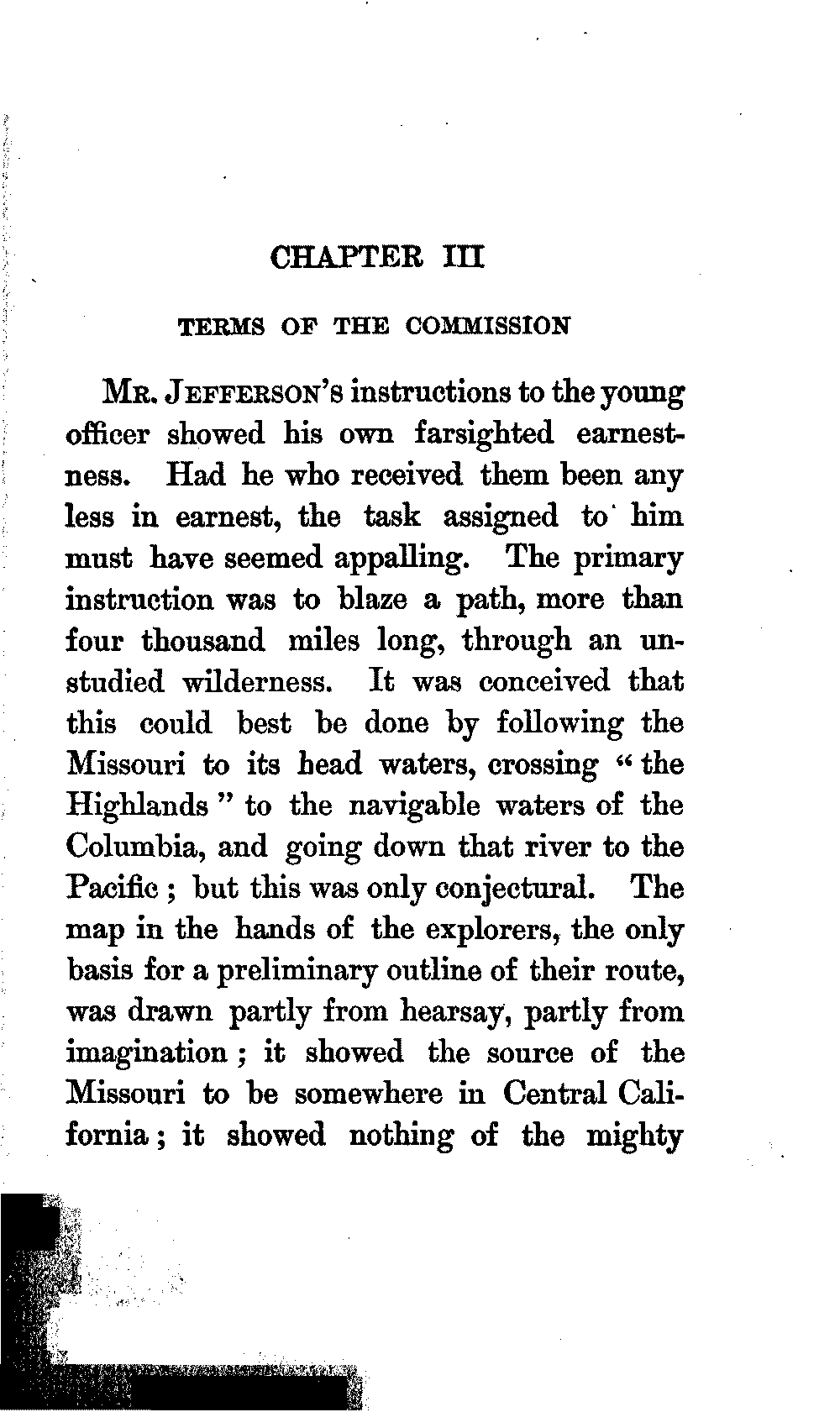 CHAPTER III

TERMS OF THE COMMISSION

MR. JEFFERSON'S instructions to the young officer showed his own farsighted earnestness. Had he who received them been any less in earnest, the task assigned to him must have seemed appalling. The primary instruction was to blaze a path, more than four thousand miles long, through an unstudied wilderness. It was conceived that this could best be done by following the Missouri to its head waters, crossing "the Highlands" to the navigable waters of the Columbia, and going down that river to the Pacific; but this was only conjectural. The map in the hands of the explorers, the only basis for a preliminary outline of their route, was drawn partly from hearsay, partly from imagination; it showed the source of the Missouri to be somewhere in Central California; it showed nothing of the mighty